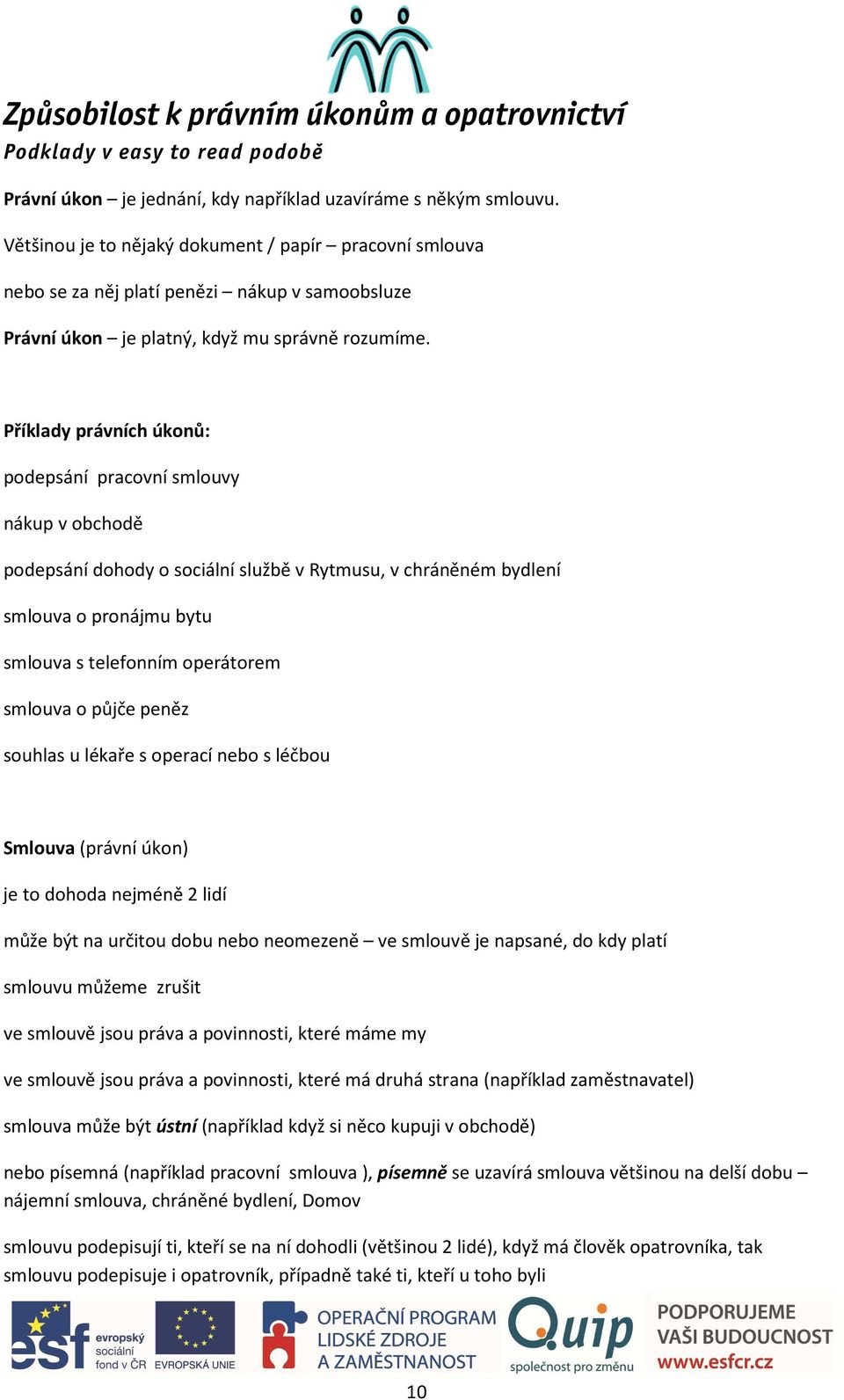 Způsobilost k právním úkonům a opatrovnictví
Podklady v easy to read podobě

Právní úkon – je jednání, kdy například uzavíráme s někým smlouvu.

Většinou je to nějaký dokument / papír – pracovní smlouva

nebo se za něj platí penězi – nákup v samoobsluze

Právní úkon – je platný, když mu správně rozumíme.

Příklady právních úkonů:

podepsání pracovní smlouvy

nákup v obchodě

podepsání dohody o sociální službě v Rytmusu, v chráněném bydlení

smlouva o pronájmu bytu

smlouva s telefonním operátorem

smlouva o půjče peněz

souhlas u lékaře s operací nebo s léčbou

Smlouva (právní úkon)

je to dohoda nejméně 2 lidí

může být na určitou dobu nebo neomezeně – ve smlouvě je napsané, do kdy platí

smlouvu můžeme zrušit

ve smlouvě jsou práva a povinnosti, které máme my

ve smlouvě jsou práva a povinnosti, které má druhá strana (například zaměstnavatel)

smlouva může být ústní (například když si něco kupuji v obchodě)

nebo písemná (například pracovní smlouva ), písemně se uzavírá smlouva většinou na delší dobu – nájemní smlouva, chráněné bydlení, Domov

smlouvu podepisují ti, kteří se na ní dohodli (většinou 2 lidé), když má člověk opatrovníka, tak smlouvu podepisuje i opatrovník, případně také ti, kteří u toho byli

esf evropský sociální fond v ČR EVROPSKÁ UNIE OPERAČNÍ PROGRAM LIDSKÉ ZDROJE A ZAMĚSTNANOST Quip společnost pro změnu PODPORUJEME VAŠI BUDOUCNOST www.esfcr.cz

10